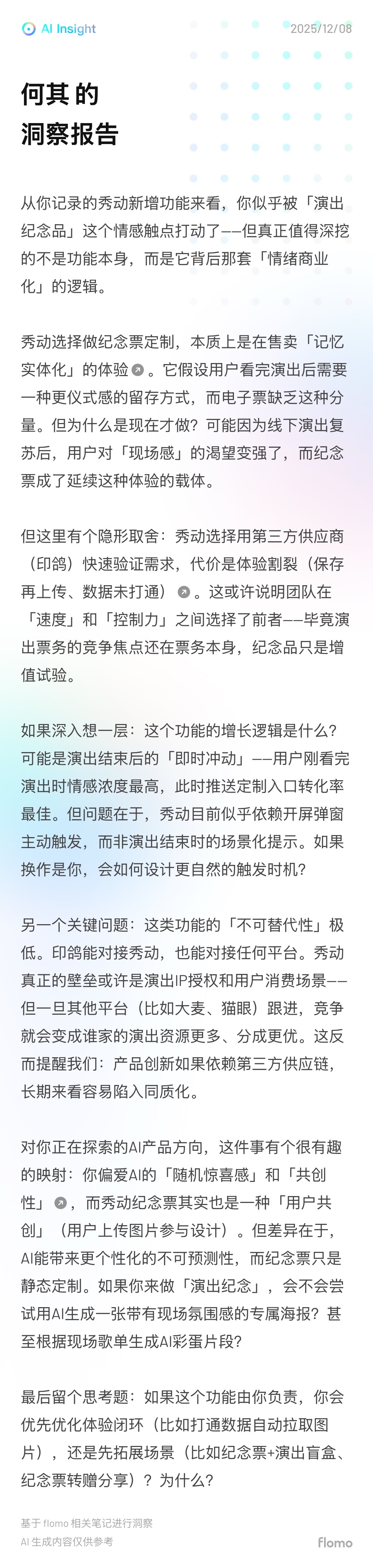 AI Insight
2025/12/08

何其 的
洞察报告

从你记录的秀动新增功能来看，你似乎被「演出纪念品」这个情感触点打动了——但真正值得深挖的不是功能本身，而是它背后那套「情绪商业化」的逻辑。

秀动选择做纪念票定制，本质上是在售卖「记忆实体化」的体验。它假设用户看完演出后需要一种更仪式感的留存方式，而电子票缺乏这种分量。但为什么是现在才做？可能因为线下演出复苏后，用户对「现场感」的渴望变强了，而纪念票成了延续这种体验的载体。

但这里有个隐形取舍：秀动选择用第三方供应商（印鸽）快速验证需求，代价是体验割裂（保存再上传、数据未打通）。这或许说明团队在「速度」和「控制力」之间选择了前者——毕竟演出票务的竞争焦点还在票务本身，纪念品只是增值试验。

如果深入想一层：这个功能的增长逻辑是什么？可能是演出结束后的「即时冲动」——用户刚看完演出时情感浓度最高，此时推送定制入口转化率最佳。但问题在于，秀动目前似乎依赖开屏弹窗主动触发，而非演出结束时的场景化提示。如果换作是你，会如何设计更自然的触发时机？

另一个关键问题：这类功能的「不可替代性」极低。印鸽能对接秀动，也能对接任何平台。秀动真正的壁垒或许是演出IP授权和用户消费场景——但一旦其他平台（比如大麦、猫眼）跟进，竞争就会变成谁家的演出资源更多、分成更优。这反而提醒我们：产品创新如果依赖第三方供应链，长期来看容易陷入同质化。

对你正在探索的AI产品方向，这件事有个很有趣的映射：你偏爱AI的「随机惊喜感」和「共创性」，而秀动纪念票其实也是一种「用户共创」（用户上传图片参与设计）。但差异在于，AI能带来更个性化的不可预测性，而纪念票只是静态定制。如果你来做「演出纪念」，会不会尝试用AI生成一张带有现场氛围感的专属海报？甚至根据现场歌单生成AI彩蛋片段？

最后留个思考题：如果这个功能由你负责，你会优先优化体验闭环（比如打通数据自动拉取图片），还是先拓展场景（比如纪念票+演出盲盒、纪念票转赠分享）？为什么？

基于 flomo 相关笔记进行洞察
AI 生成内容仅供参考
flomo